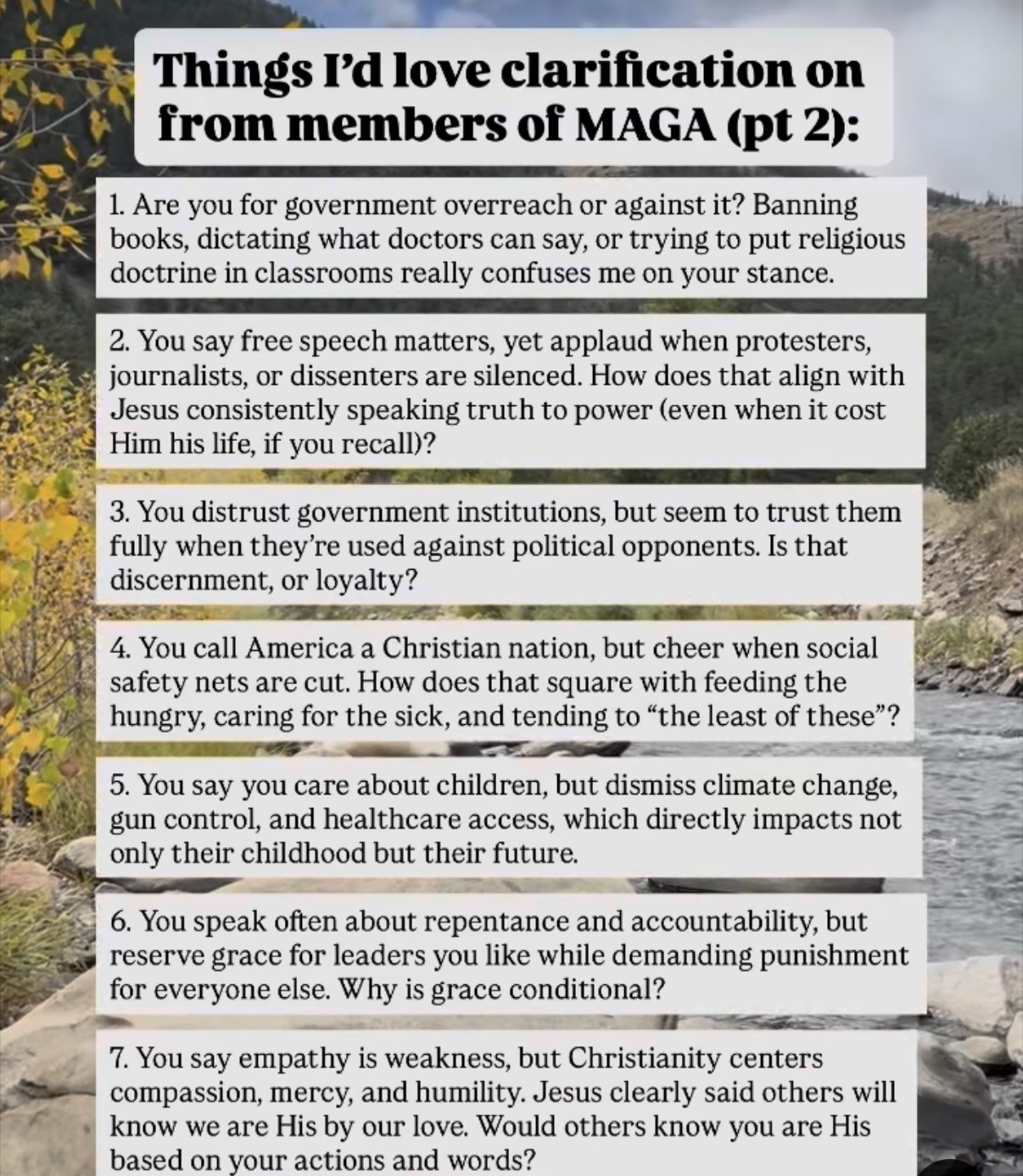 Things I'd love clarification on from members of MAGA (pt 2):

1. Are you for government overreach or against it? Banning books, dictating what doctors can say, or trying to put religious doctrine in classrooms really confuses me on your stance.

2. You say free speech matters, yet applaud when protesters, journalists, or dissenters are silenced. How does that align with Jesus consistently speaking truth to power (even when it cost Him his life, if you recall)?

3. You distrust government institutions, but seem to trust them fully when they're used against political opponents. Is that discernment, or loyalty?

4. You call America a Christian nation, but cheer when social safety nets are cut. How does that square with feeding the hungry, caring for the sick, and tending to "the least of these"?

5. You say you care about children, but dismiss climate change, gun control, and healthcare access, which directly impacts not only their childhood but their future.

6. You speak often about repentance and accountability, but reserve grace for leaders you like while demanding punishment for everyone else. Why is grace conditional?

7. You say empathy is weakness, but Christianity centers compassion, mercy, and humility. Jesus clearly said others will know we are His by our love. Would others know you are His based on your actions and words?